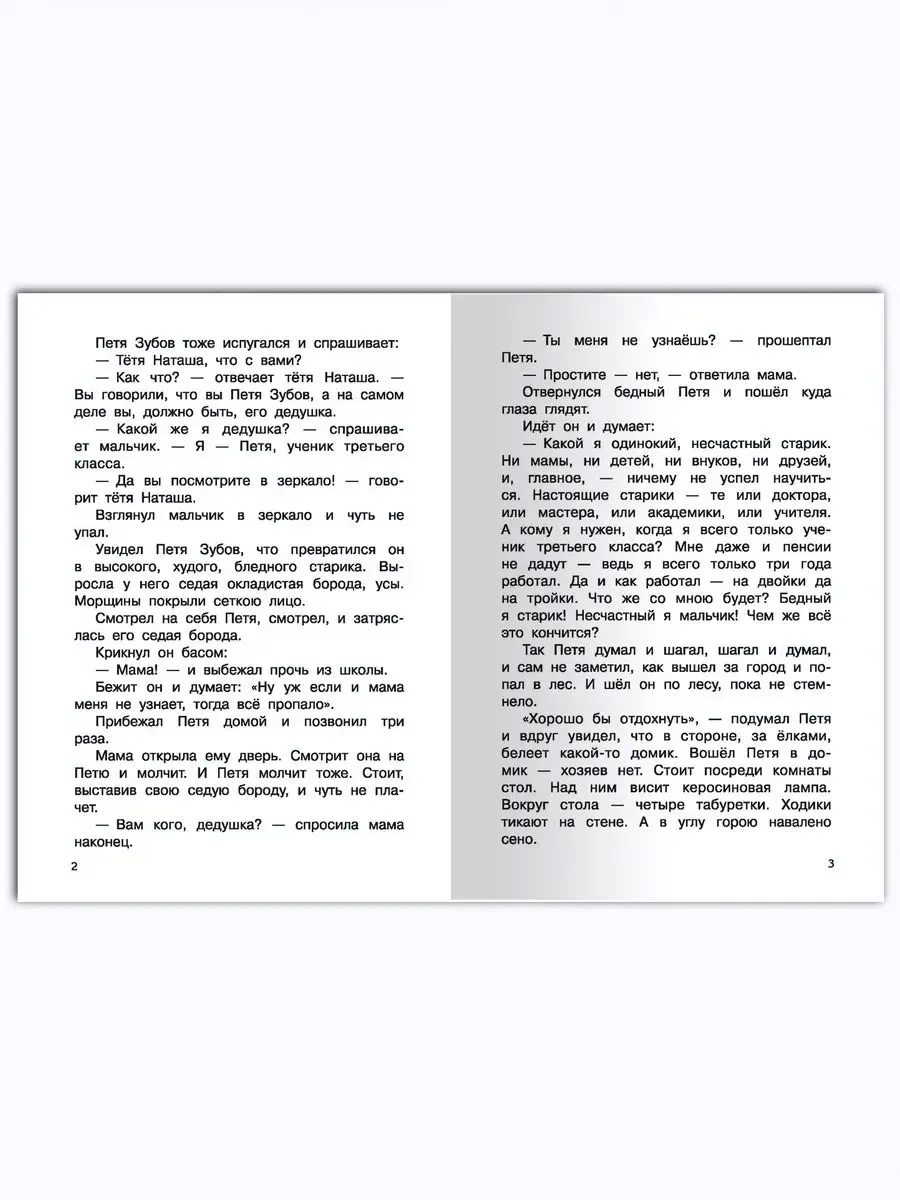 Петя Зубов тоже испугался и спрашивает:
— Тётя Наташа, что с вами?
— Как что? — отвечает тётя Наташа. — Вы говорили, что вы Петя Зубов, а на самом деле вы, должно быть, его дедушка.
— Какой же я дедушка? — спрашивает мальчик. — Я — Петя, ученик третьего класса.
— Да вы посмотрите в зеркало! — говорит тётя Наташа.
Взглянул мальчик в зеркало и чуть не упал.
Увидел Петя Зубов, что превратился он в высокого, худого, бледного старика. Выросла у него седая окладистая борода, усы. Морщины покрыли сеткою лицо.
Смотрел на себя Петя, смотрел, и затряслась его седая борода.
Крикнул он басом:
— Мама! — и выбежал прочь из школы.
Бежит он и думает: «Ну уж если и мама меня не узнает, тогда всё пропало».
Прибежал Петя домой и позвонил три раза.
Мама открыла ему дверь. Смотрит она на Петю и молчит. И Петя молчит тоже. Стоит, выставив свою седую бороду, и чуть не плачет.
— Вам кого, дедушка? — спросила мама наконец.

2

— Ты меня не узнаёшь? — прошептал Петя.
— Простите — нет, — ответила мама.
Отвернулся бедный Петя и пошёл куда глаза глядят.
Идёт он и думает:
— Какой я одинокий, несчастный старик. Ни мамы, ни детей, ни внуков, ни друзей, и, главное, — ничему не успел научиться. Настоящие старики — те или доктора, или мастера, или академики, или учителя. А кому я нужен, когда я всего только ученик третьего класса? Мне даже и пенсии не дадут — ведь я всего только три года работал. Да и как работал — на двойки да на тройки. Что же со мною будет? Бедный я старик! Несчастный я мальчик! Чем же всё это кончится?
Так Петя думал и шагал, шагал и думал, и сам не заметил, как вышел за город и попал в лес. И шёл он по лесу, пока не стемнело.
«Хорошо бы отдохнуть», — подумал Петя и вдруг увидел, что в стороне, за ёлками, белеет какой-то домик. Вошёл Петя в домик — хозяев нет. Стоит посреди комнаты стол. Над ним висит керосиновая лампа. Вокруг стола — четыре табуретки. Ходики тикают на стене. А в углу горою навалено сено.

3